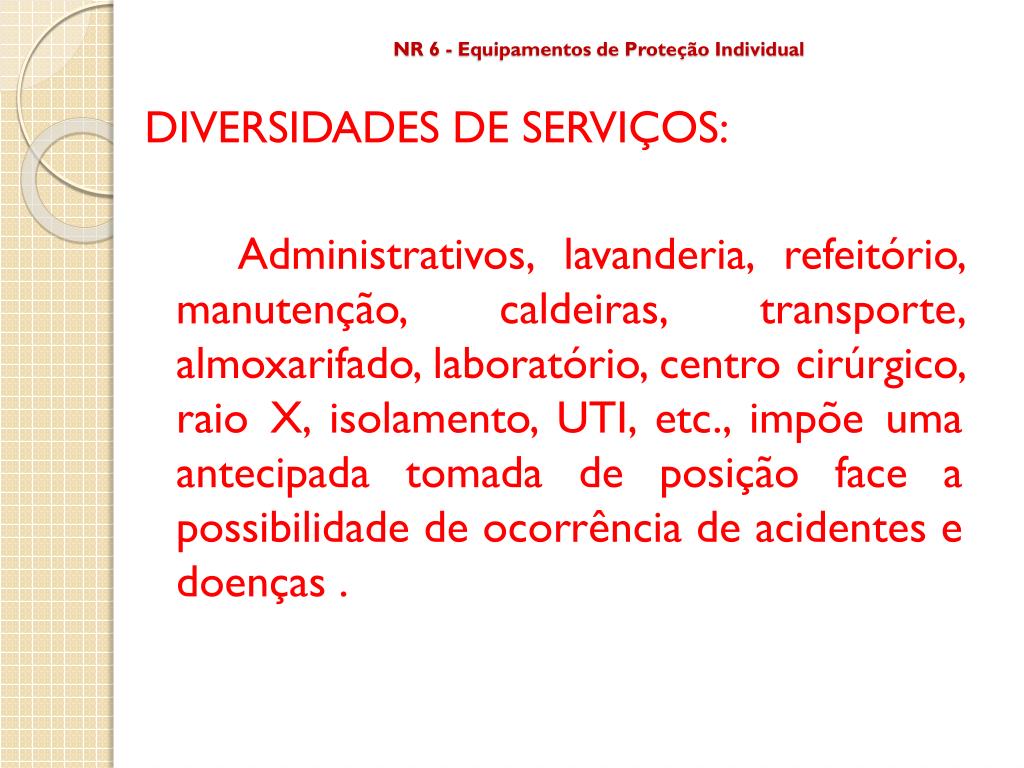 NR 6 - Equipamentos de Proteção Individual

DIVERSIDADES DE SERVIÇOS:

Administrativos, lavanderia, refeitório, manutenção, caldeiras, transporte, almoxarifado, laboratório, centro cirúrgico, raio X, isolamento, UTI, etc., impõe uma antecipada tomada de posição face a possibilidade de ocorrência de acidentes e doenças .